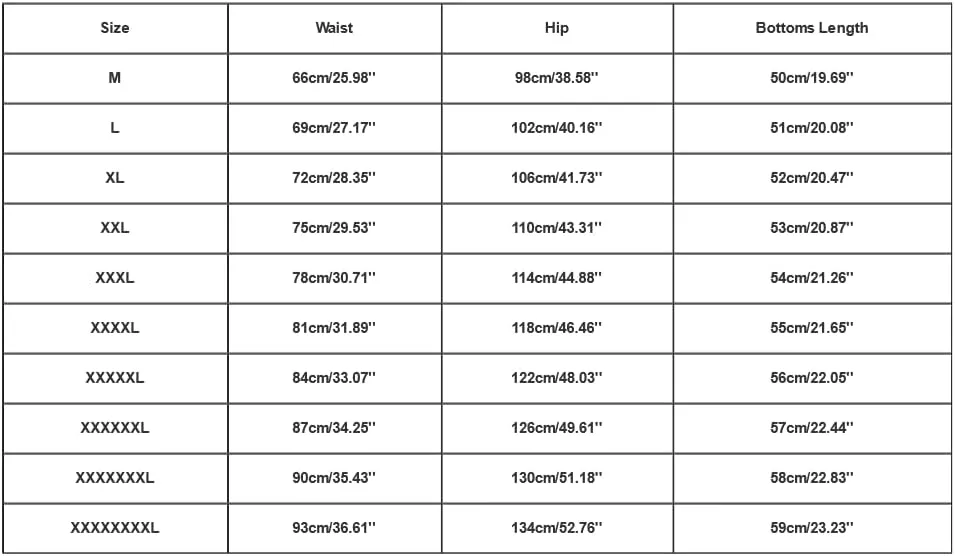 | Size | Waist | Hip | Bottoms Length |
|---|---|---|---|
| M | 66cm/25.98'' | 98cm/38.58'' | 50cm/19.69'' |
| L | 69cm/27.17'' | 102cm/40.16'' | 51cm/20.08'' |
| XL | 72cm/28.35'' | 106cm/41.73'' | 52cm/20.47'' |
| XXL | 75cm/29.53'' | 110cm/43.31'' | 53cm/20.87'' |
| XXXL | 78cm/30.71'' | 114cm/44.88'' | 54cm/21.26'' |
| XXXXL | 81cm/31.89'' | 118cm/46.46'' | 55cm/21.65'' |
| XXXXXL | 84cm/33.07'' | 122cm/48.03'' | 56cm/22.05'' |
| XXXXXXL | 87cm/34.25'' | 126cm/49.61'' | 57cm/22.44'' |
| XXXXXXXL | 90cm/35.43'' | 130cm/51.18'' | 58cm/22.83'' |
| XXXXXXXXL | 93cm/36.61'' | 134cm/52.76'' | 59cm/23.23'' |